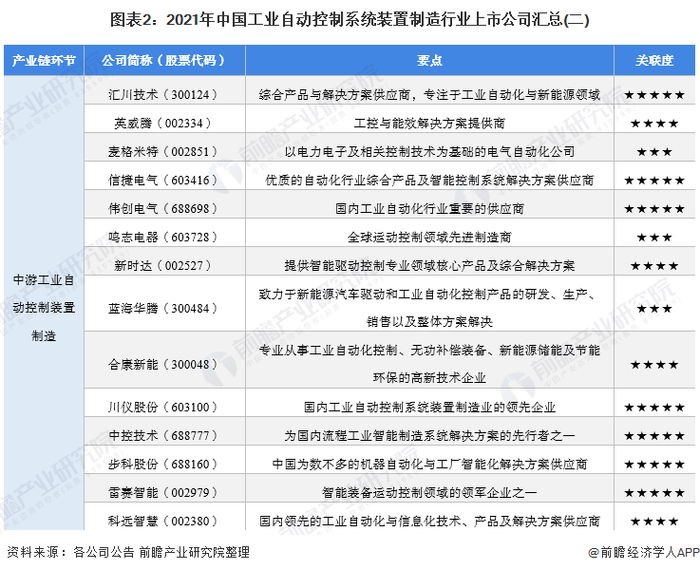 图表2：2021年中国工业自动控制系统装置制造行业上市公司汇总(二)

| 产业链环节 | 公司简称（股票代码） | 要点 | 关联度 |
|---|---|---|---|
| 中游工业自动控制装置制造 | 汇川技术（300124） | 综合产品与解决方案供应商，专注于工业自动化与新能源领域 | ★★★★★ |
| | 英威腾（002334） | 工控与能效解决方案提供商 | ★★★★ |
| | 麦格米特（002851） | 以电力电子及相关控制技术为基础的电气自动化公司 | ★★★ |
| | 信捷电气（603416） | 优质的自动化行业综合产品及智能控制系统解决方案供应商 | ★★★★★ |
| | 伟创电气（688698） | 国内工业自动化行业重要的供应商 | ★★★★★ |
| | 鸣志电器（603728） | 全球运动控制领域先进制造商 | ★★★ |
| | 新时达（002527） | 提供智能驱动控制专业领域核心产品及综合解决方案 | ★★★★ |
| | 蓝海华腾（300484） | 致力于新能源汽车驱动和工业自动化控制产品的研发、生产、销售以及整体方案解决 | ★★★ |
| | 合康新能（300048） | 专业从事工业自动化控制、无功补偿装备、新能源储能及节能环保的高新技术企业 | ★★★★ |
| | 川仪股份（603100） | 国内工业自动控制系统装置制造业的领先企业 | ★★★★★ |
| | 中控技术（688777） | 为国内流程工业智能制造系统解决方案的先行者之一 | ★★★★★ |
| | 步科股份（688160） | 中国为数不多的机器自动化与工厂智能化解决方案供应商 | ★★★★★ |
| | 雷赛智能（002979） | 智能装备运动控制领域的领军企业之一 | ★★★★★ |
| | 科远智慧（002380） | 国内领先的工业自动化与信息化技术、产品及解决方案供应商 | ★★★★ |

资料来源：各公司公告 前瞻产业研究院整理

@前瞻经济学人APP